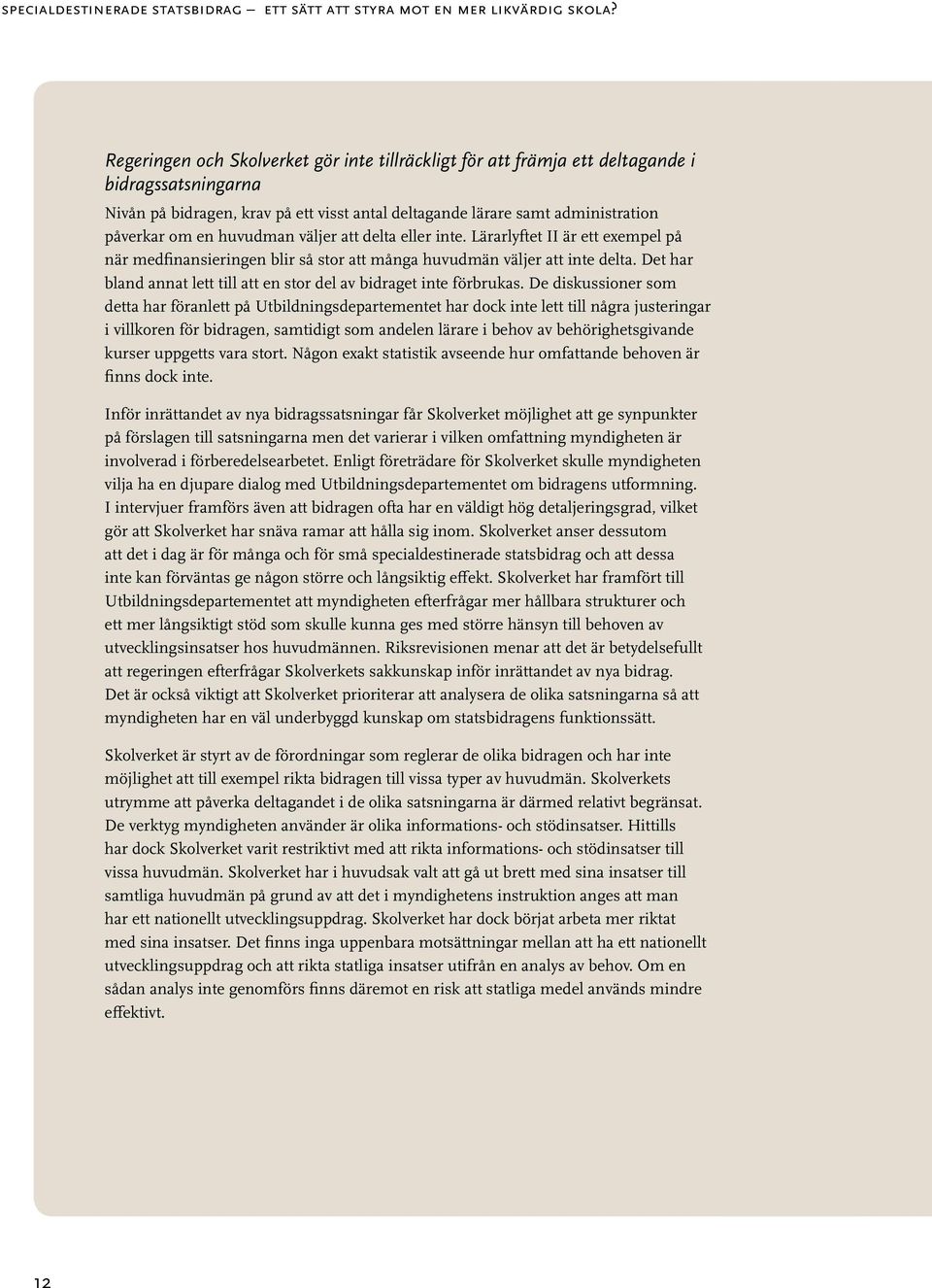 SPECIALDESTINERADE STATSBIDRAG – ETT SÄTT ATT STYRA MOT EN MER LIKVÄRDIG SKOLA?

Regeringen och Skolverket gör inte tillräckligt för att främja ett deltagande i bidragssatsningarna

Nivån på bidragen, krav på ett visst antal deltagande lärare samt administration påverkar om en huvudman väljer att delta eller inte. Lärarlyftet II är ett exempel på när medfinansieringen blir så stor att många huvudmän väljer att inte delta. Det har bland annat lett till att en stor del av bidraget inte förbrukas. De diskussioner som detta har föranlett på Utbildningsdepartementet har dock inte lett till några justeringar i villkoren för bidragen, samtidigt som andelen lärare i behov av behörighetsgivande kurser uppgetts vara stort. Någon exakt statistik avseende hur omfattande behoven är finns dock inte.

Inför inrättandet av nya bidragssatsningar får Skolverket möjlighet att ge synpunkter på förslagen till satsningarna men det varierar i vilken omfattning myndigheten är involverad i förberedelsearbetet. Enligt företrädare för Skolverket skulle myndigheten vilja ha en djupare dialog med Utbildningsdepartementet om bidragens utformning. I intervjuer framförs även att bidragen ofta har en väldigt hög detaljeringsgrad, vilket gör att Skolverket har snäva ramar att hålla sig inom. Skolverket anser dessutom att det i dag är för många och för små specialdestinerade statsbidrag och att dessa inte kan förväntas ge någon större och långsiktig effekt. Skolverket har framfört till Utbildningsdepartementet att myndigheten efterfrågar mer hållbara strukturer och ett mer långsiktigt stöd som skulle kunna ges med större hänsyn till behoven av utvecklingsinsatser hos huvudmännen. Riksrevisionen menar att det är betydelsefullt att regeringen efterfrågar Skolverkets sakkunskap inför inrättandet av nya bidrag. Det är också viktigt att Skolverket prioriterar att analysera de olika satsningarna så att myndigheten har en väl underbyggd kunskap om statsbidragens funktionssätt.

Skolverket är styrt av de förordningar som reglerar de olika bidragen och har inte möjlighet att till exempel rikta bidragen till vissa typer av huvudmän. Skolverkets utrymme att påverka deltagandet i de olika satsningarna är därmed relativt begränsat. De verktyg myndigheten använder är olika informations- och stödinsatser. Hittills har dock Skolverket varit restriktivt med att rikta informations- och stödinsatser till vissa huvudmän. Skolverket har i huvudsak valt att gå ut brett med sina insatser till samtliga huvudmän på grund av att det i myndighetens instruktion anges att man har ett nationellt utvecklingsuppdrag. Skolverket har dock börjat arbeta mer riktat med sina insatser. Det finns inga uppenbara motsättningar mellan att ha ett nationellt utvecklingsuppdrag och att rikta statliga insatser utifrån en analys av behov. Om en sådan analys inte genomförs finns däremot en risk att statliga medel används mindre effektivt.

12